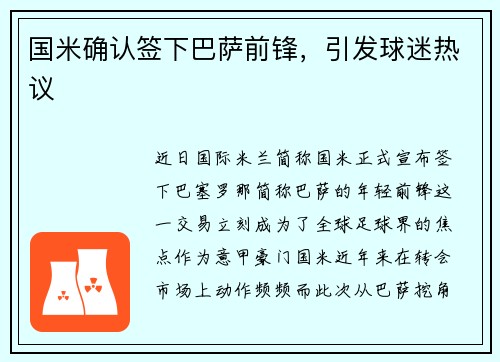 国米确认签下巴萨前锋，引发球迷热议

近日国际米兰简称国米正式宣布签下巴塞罗那简称巴萨的年轻前锋这一交易立刻成为了全球足球界的焦点作为意甲豪门国米近年来在转会市场上动作频频而此次从巴萨挖角